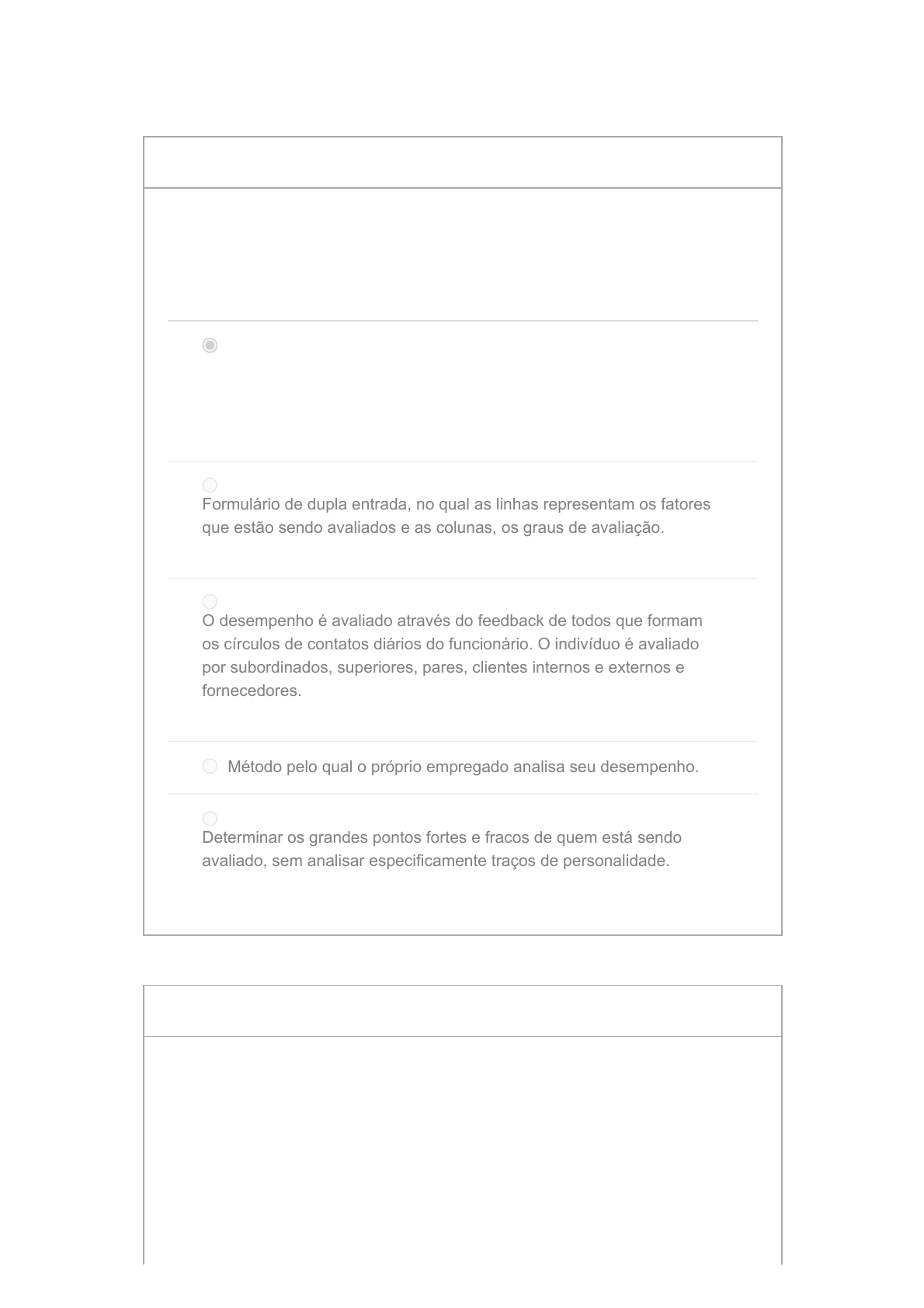 Formulário de dupla entrada, no qual as linhas representam os fatores que estão sendo avaliados e as colunas, os graus de avaliação.

O desempenho é avaliado através do feedback de todos que formam os círculos de contatos diários do funcionário. O indivíduo é avaliado por subordinados, superiores, pares, clientes internos e externos e fornecedores.

Método pelo qual o próprio empregado analisa seu desempenho.

Determinar os grandes pontos fortes e fracos de quem está sendo avaliado, sem analisar especificamente traços de personalidade.